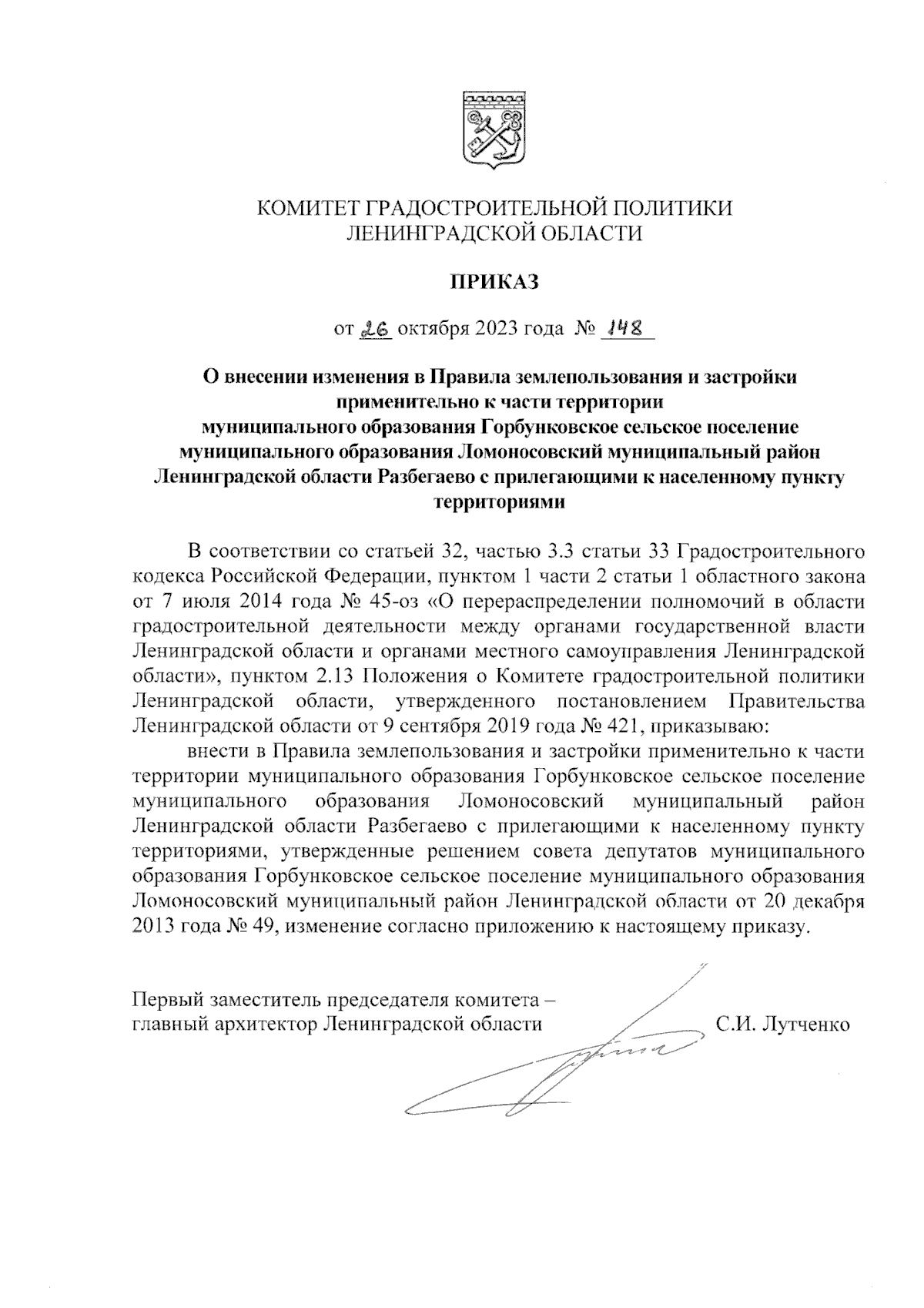 КОМИТЕТ ГРАДОСТРОИТЕЛЬНОЙ ПОЛИТИКИ
ЛЕНИНГРАДСКОЙ ОБЛАСТИ

ПРИКАЗ

от 26 октября 2023 года № 148

О внесении изменения в Правила землепользования и застройки применительно к части территории муниципального образования Горбунковское сельское поселение муниципального образования Ломоносовский муниципальный район Ленинградской области Разбегаево с прилегающими к населенному пункту территориями

В соответствии со статьей 32, частью 3.3 статьи 33 Градостроительного кодекса Российской Федерации, пунктом 1 части 2 статьи 1 областного закона от 7 июля 2014 года № 45-оз «О перераспределении полномочий в области градостроительной деятельности между органами государственной власти Ленинградской области и органами местного самоуправления Ленинградской области», пунктом 2.13 Положения о Комитете градостроительной политики Ленинградской области, утвержденного постановлением Правительства Ленинградской области от 9 сентября 2019 года № 421, приказываю:

внести в Правила землепользования и застройки применительно к части территории муниципального образования Горбунковское сельское поселение муниципального образования Ломоносовский муниципальный район Ленинградской области Разбегаево с прилегающими к населенному пункту территориями, утвержденные решением совета депутатов муниципального образования Горбунковское сельское поселение муниципального образования Ломоносовский муниципальный район Ленинградской области от 20 декабря 2013 года № 49, изменение согласно приложению к настоящему приказу.

Первый заместитель председателя комитета –
главный архитектор Ленинградской области С.И. Лутченко